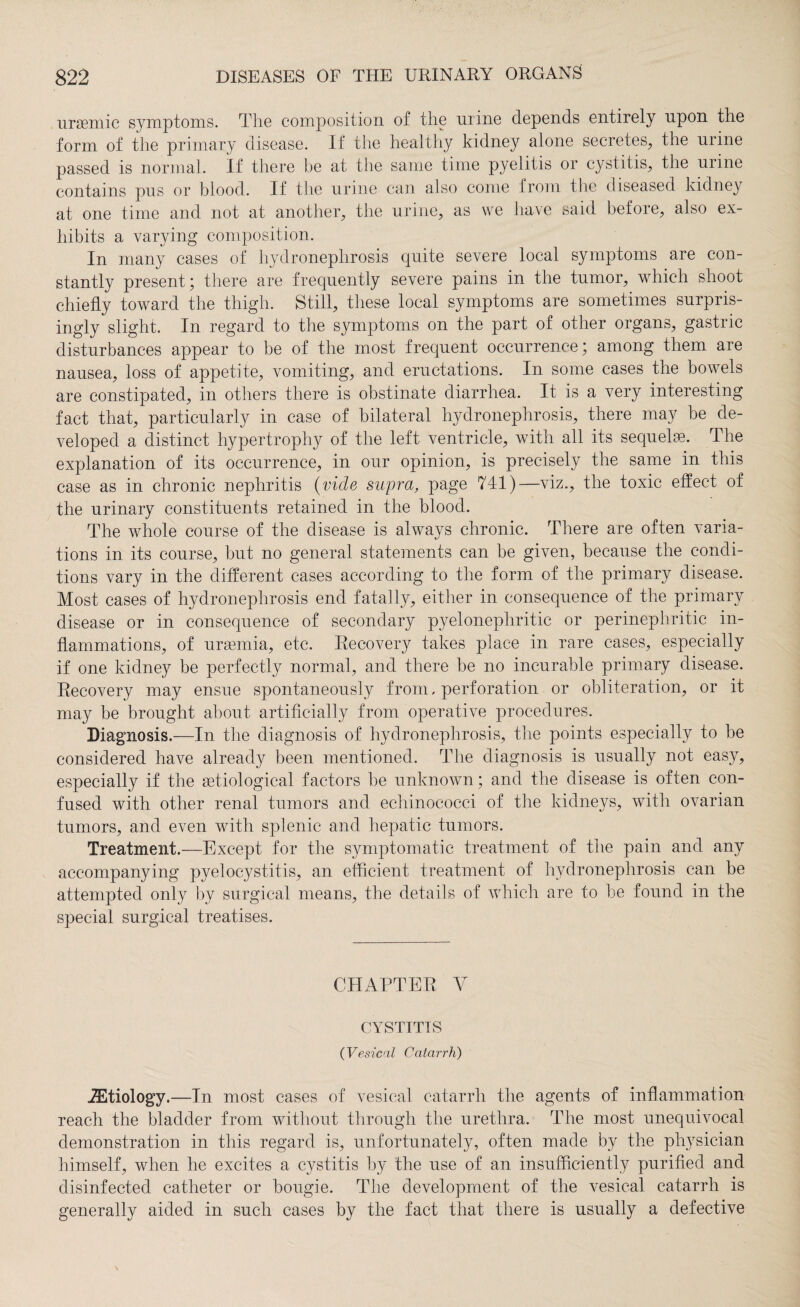 822 DISEASES OF THE URINARY ORGANS

uræmic symptoms. The composition of the urine depends entirely upon the form of the primary disease. If the healthy kidney alone secretes, the urine passed is normal. If there be at the same time pyelitis or cystitis, the urine contains pus or blood. If the urine can also come from the diseased kidney at one time and not at another, the urine, as we have said before, also exhibits a varying composition.

In many cases of hydronephrosis quite severe local symptoms are constantly present; there are frequently severe pains in the tumor, which shoot chiefly toward the thigh. Still, these local symptoms are sometimes surprisingly slight. In regard to the symptoms on the part of other organs, gastric disturbances appear to be of the most frequent occurrence; among them are nausea, loss of appetite, vomiting, and eructations. In some cases the bowels are constipated, in others there is obstinate diarrhea. It is a very interesting fact that, particularly in case of bilateral hydronephrosis, there may be developed a distinct hypertrophy of the left ventricle, with all its sequelæ. The explanation of its occurrence, in our opinion, is precisely the same in this case as in chronic nephritis (vide supra, page 741)—viz., the toxic effect of the urinary constituents retained in the blood.

The whole course of the disease is always chronic. There are often variations in its course, but no general statements can be given, because the conditions vary in the different cases according to the form of the primary disease. Most cases of hydronephrosis end fatally, either in consequence of the primary disease or in consequence of secondary pyelonephritic or perinephritic inflammations, of uræmia, etc. Recovery takes place in rare cases, especially if one kidney be perfectly normal, and there be no incurable primary disease. Recovery may ensue spontaneously from perforation or obliteration, or it may be brought about artificially from operative procedures.

Diagnosis.—In the diagnosis of hydronephrosis, the points especially to be considered have already been mentioned. The diagnosis is usually not easy, especially if the ætiological factors be unknown; and the disease is often confused with other renal tumors and echinococci of the kidneys, with ovarian tumors, and even with splenic and hepatic tumors.

Treatment.—Except for the symptomatic treatment of the pain and any accompanying pyelocystitis, an efficient treatment of hydronephrosis can be attempted only by surgical means, the details of which are to be found in the special surgical treatises.

CHAPTER V

CYSTITIS

(Vesical Catarrh)

Ætiology.—In most cases of vesical catarrh the agents of inflammation reach the bladder from without through the urethra. The most unequivocal demonstration in this regard is, unfortunately, often made by the physician himself, when he excites a cystitis by the use of an insufficiently purified and disinfected catheter or bougie. The development of the vesical catarrh is generally aided in such cases by the fact that there is usually a defective